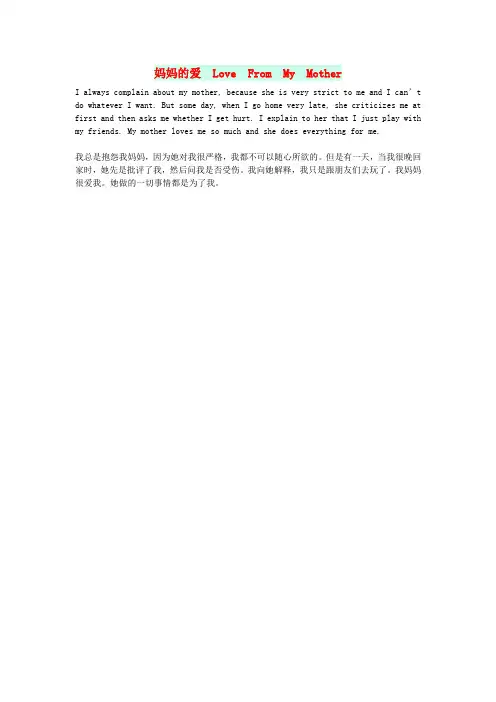 妈妈的爱 Love From My Mother

I always complain about my mother, because she is very strict to me and I can't do whatever I want. But some day, when I go home very late, she criticizes me at first and then asks me whether I get hurt. I explain to her that I just play with my friends. My mother loves me so much and she does everything for me.

我总是抱怨我妈妈，因为她对我很严格，我都不可以随心所欲的。但是有一天，当我很晚回家时，她先是批评了我，然后问我是否受伤。我向她解释，我只是跟朋友们去玩了。我妈妈很爱我。她做的一切事情都是为了我。